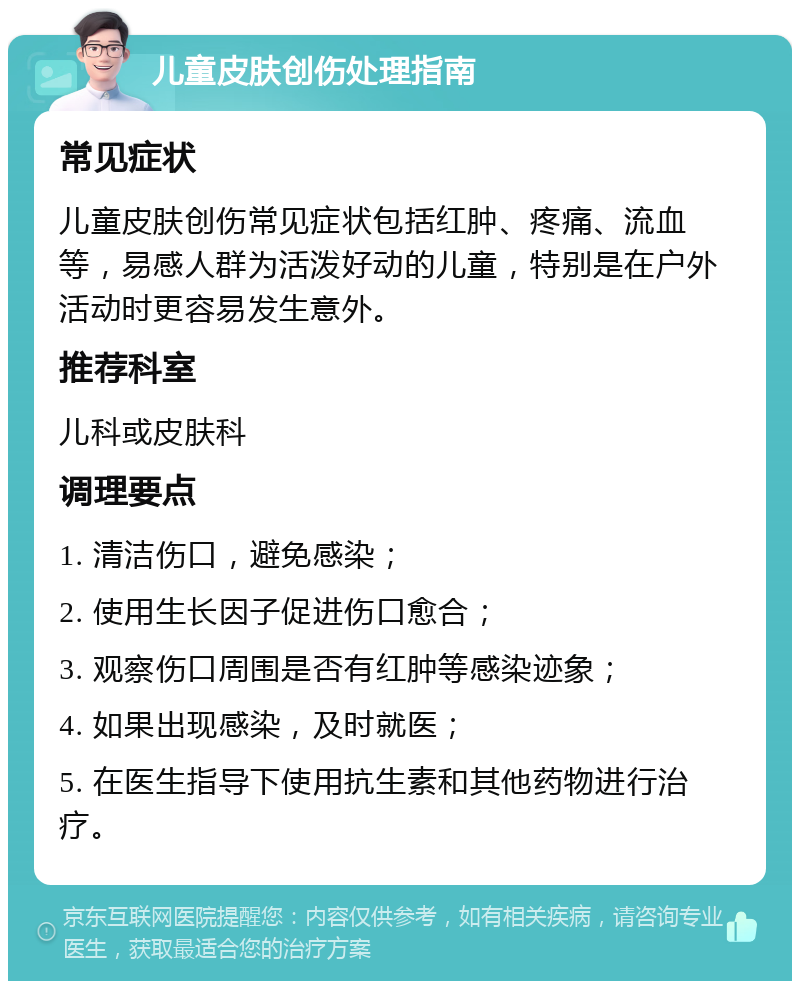 儿童皮肤创伤处理指南

常见症状

儿童皮肤创伤常见症状包括红肿、疼痛、流血等，易感人群为活泼好动的儿童，特别是在户外活动时更容易发生意外。

推荐科室

儿科或皮肤科

调理要点

1. 清洁伤口，避免感染；

2. 使用生长因子促进伤口愈合；

3. 观察伤口周围是否有红肿等感染迹象；

4. 如果出现感染，及时就医；

5. 在医生指导下使用抗生素和其他药物进行治疗。

京东互联网医院提醒您：内容仅供参考，如有相关疾病，请咨询专业医生，获取最适合您的治疗方案